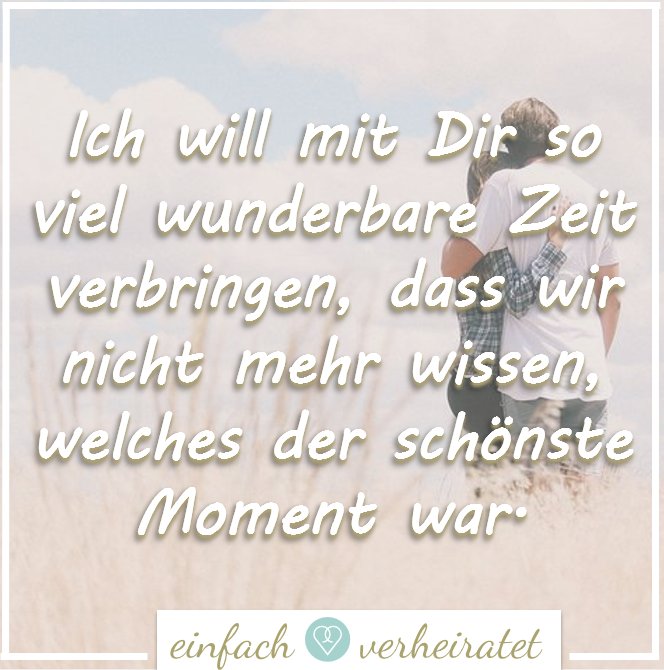 Ich will mit Dir so viel wunderbare Zeit verbringen, dass wir nicht mehr wissen, welches der schönste Moment war.

einfach verheiratet